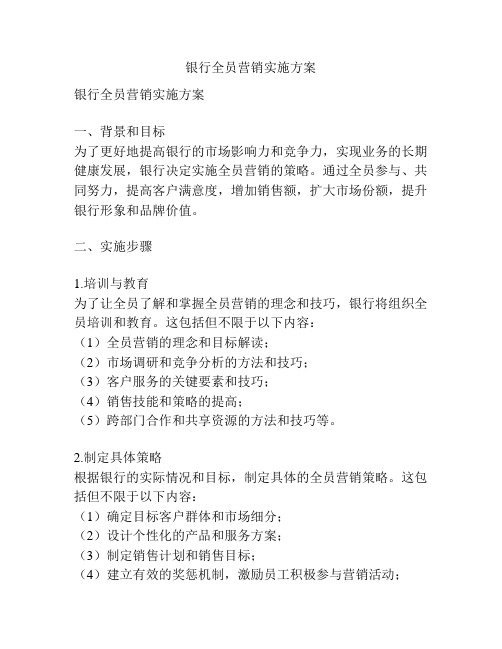 银行全员营销实施方案

银行全员营销实施方案

一、背景和目标
为了更好地提高银行的市场影响力和竞争力，实现业务的长期健康发展，银行决定实施全员营销的策略。通过全员参与、共同努力，提高客户满意度，增加销售额，扩大市场份额，提升银行形象和品牌价值。

二、实施步骤

1.培训与教育
为了让全员了解和掌握全员营销的理念和技巧，银行将组织全员培训和教育。这包括但不限于以下内容：
（1）全员营销的理念和目标解读；
（2）市场调研和竞争分析的方法和技巧；
（3）客户服务的关键要素和技巧；
（4）销售技能和策略的提高；
（5）跨部门合作和共享资源的方法和技巧等。

2.制定具体策略
根据银行的实际情况和目标，制定具体的全员营销策略。这包括但不限于以下内容：
（1）确定目标客户群体和市场细分；
（2）设计个性化的产品和服务方案；
（3）制定销售计划和销售目标；
（4）建立有效的奖惩机制，激励员工积极参与营销活动；